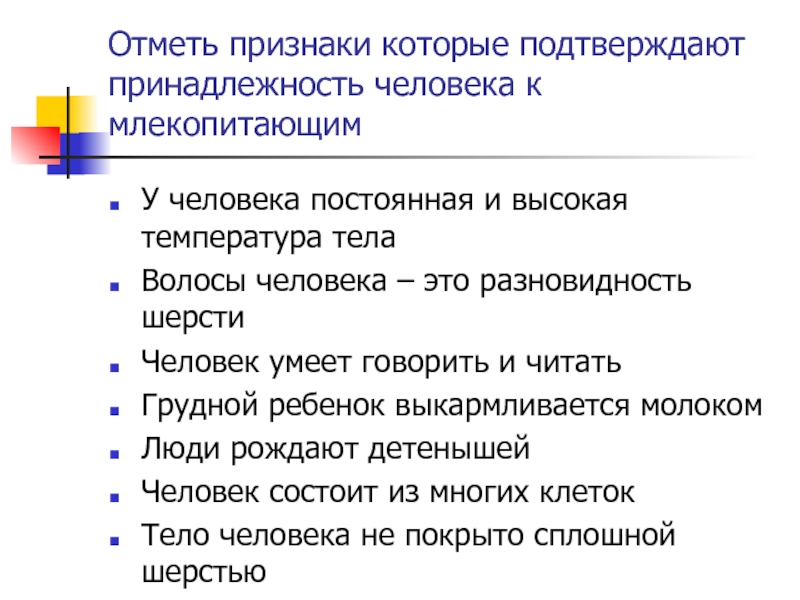 Отметь признаки которые подтверждают принадлежность человека к млекопитающим

• У человека постоянная и высокая температура тела
• Волосы человека – это разновидность шерсти
• Человек умеет говорить и читать
• Грудной ребенок выкармливается молоком
• Люди рождают детенышей
• Человек состоит из многих клеток
• Тело человека не покрыто сплошной шерстью